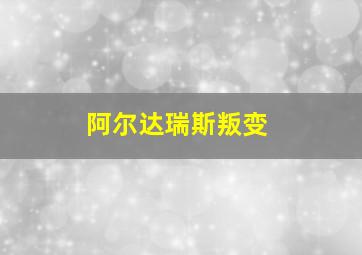 阿尔达瑞斯叛变